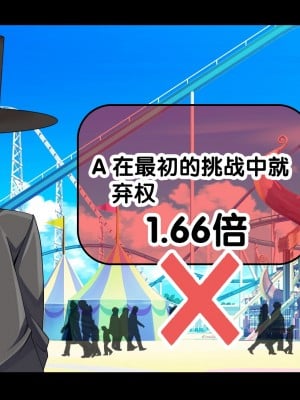 A 在最初的挑战中就弃权

1.66倍